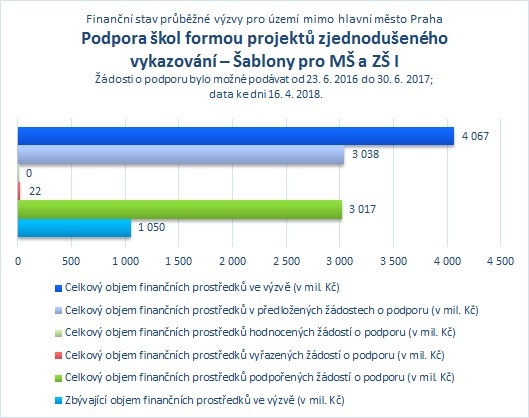 Finanční stav průběžné výzvy pro území mimo hlavní město Praha

Podpora škol formou projektů zjednodušeného vykazování – Šablony pro MŠ a ZŠ I

Žádosti o podporu bylo možné podávat od 23. 6. 2016 do 30. 6. 2017; data ke dni 16. 4. 2018.

4 067
3 038
0
22
3 017
1 050

0 500 1 000 1 500 2 000 2 500 3 000 3 500 4 000 4 500

Celkový objem finančních prostředků ve výzvě (v mil. Kč)
Celkový objem finančních prostředků v předložených žádostech o podporu (v mil. Kč)
Celkový objem finančních prostředků hodnocených žádostí o podporu (v mil. Kč)
Celkový objem finančních prostředků vyřazených žádostí o podporu (v mil. Kč)
Celkový objem finančních prostředků podpořených žádostí o podporu (v mil. Kč)
Zbývající objem finančních prostředků ve výzvě (v mil. Kč)